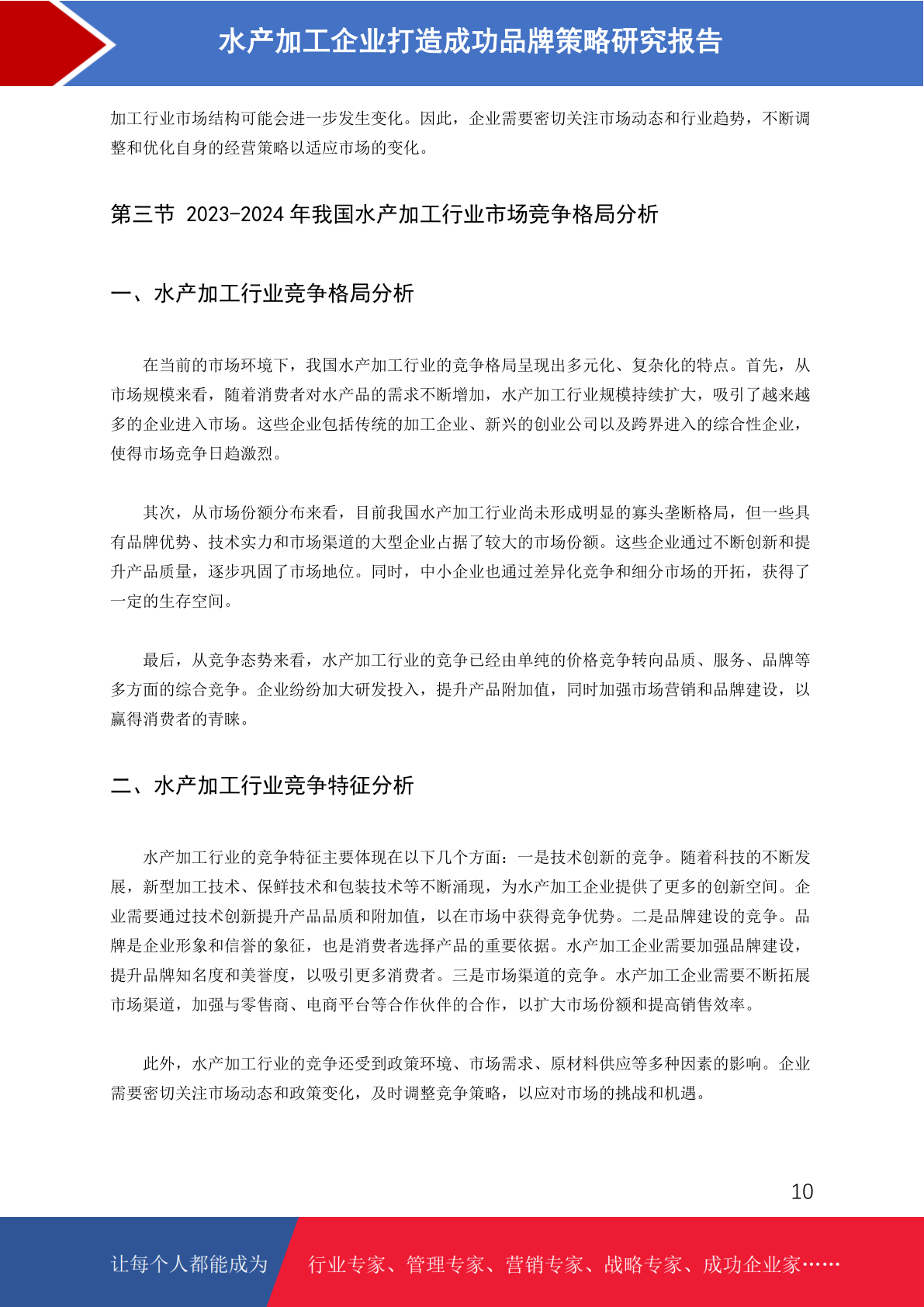 水产加工企业打造成功品牌策略研究报告

加工行业市场结构可能会进一步发生变化。因此，企业需要密切关注市场动态和行业趋势，不断调整和优化自身的经营策略以适应市场的变化。

第三节 2023-2024 年我国水产加工行业市场竞争格局分析

一、水产加工行业竞争格局分析

在当前的市场环境下，我国水产加工行业的竞争格局呈现出多元化、复杂化的特点。首先，从市场规模来看，随着消费者对水产品的需求不断增加，水产加工行业规模持续扩大，吸引了越来越多的企业进入市场。这些企业包括传统的加工企业、新兴的创业公司以及跨界进入的综合性企业，使得市场竞争日趋激烈。

其次，从市场份额分布来看，目前我国水产加工行业尚未形成明显的寡头垄断格局，但一些具有品牌优势、技术实力和市场渠道的大型企业占据了较大的市场份额。这些企业通过不断创新和提升产品质量，逐步巩固了市场地位。同时，中小企业也通过差异化竞争和细分市场的开拓，获得了一定的生存空间。

最后，从竞争态势来看，水产加工行业的竞争已经由单纯的价格竞争转向品质、服务、品牌等多方面的综合竞争。企业纷纷加大研发投入，提升产品附加值，同时加强市场营销和品牌建设，以赢得消费者的青睐。

二、水产加工行业竞争特征分析

水产加工行业的竞争特征主要体现在以下几个方面：一是技术创新的竞争。随着科技的不断发展，新型加工技术、保鲜技术和包装技术等不断涌现，为水产加工企业提供了更多的创新空间。企业需要通过技术创新提升产品品质和附加值，以在市场中获得竞争优势。二是品牌建设的竞争。品牌是企业形象和信誉的象征，也是消费者选择产品的重要依据。水产加工企业需要加强品牌建设，提升品牌知名度和美誉度，以吸引更多消费者。三是市场渠道的竞争。水产加工企业需要不断拓展市场渠道，加强与零售商、电商平台等合作伙伴的合作，以扩大市场份额和提高销售效率。

此外，水产加工行业的竞争还受到政策环境、市场需求、原材料供应等多种因素的影响。企业需要密切关注市场动态和政策变化，及时调整竞争策略，以应对市场的挑战和机遇。

10

让每个人都能成为 行业专家、管理专家、营销专家、战略专家、成功企业家……